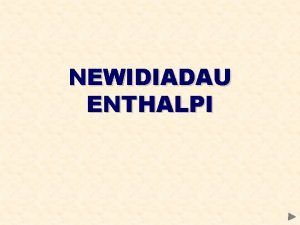 NEWIDIADAU
ENTHALPI